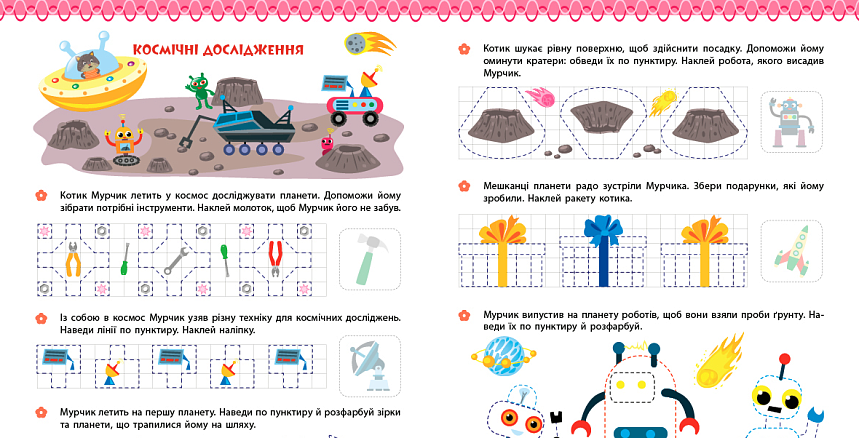 КОСМІЧНІ ДОСЛІДЖЕННЯ

Котик Мурчик летить у космос досліджувати планети. Допоможи йому зібрати потрібні інструменти. Наклей молоток, щоб Мурчик його не забув.

Із собою в космос Мурчик узяв різну техніку для космічних досліджень. Наведи лінії по пунктиру. Наклей наліпку.

Мурчик летить на першу планету. Наведи по пунктиру й розфарбуй зірки та планети, що трапилися йому на шляху.

Котик шукає рівну поверхню, щоб здійснити посадку. Допоможи йому оминути кратери: обведи їх по пунктиру. Наклей робота, якого висадив Мурчик.

Мешканці планети радо зустріли Мурчика. Збери подарунки, які йому зробили. Наклей ракету котика.

Мурчик випустив на планету роботів, щоб вони взяли проби ґрунту. Наведи їх по пунктиру й розфарбуй.